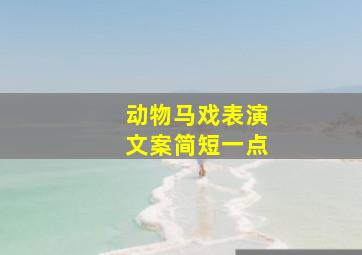 动物马戏表演
文案简短一点